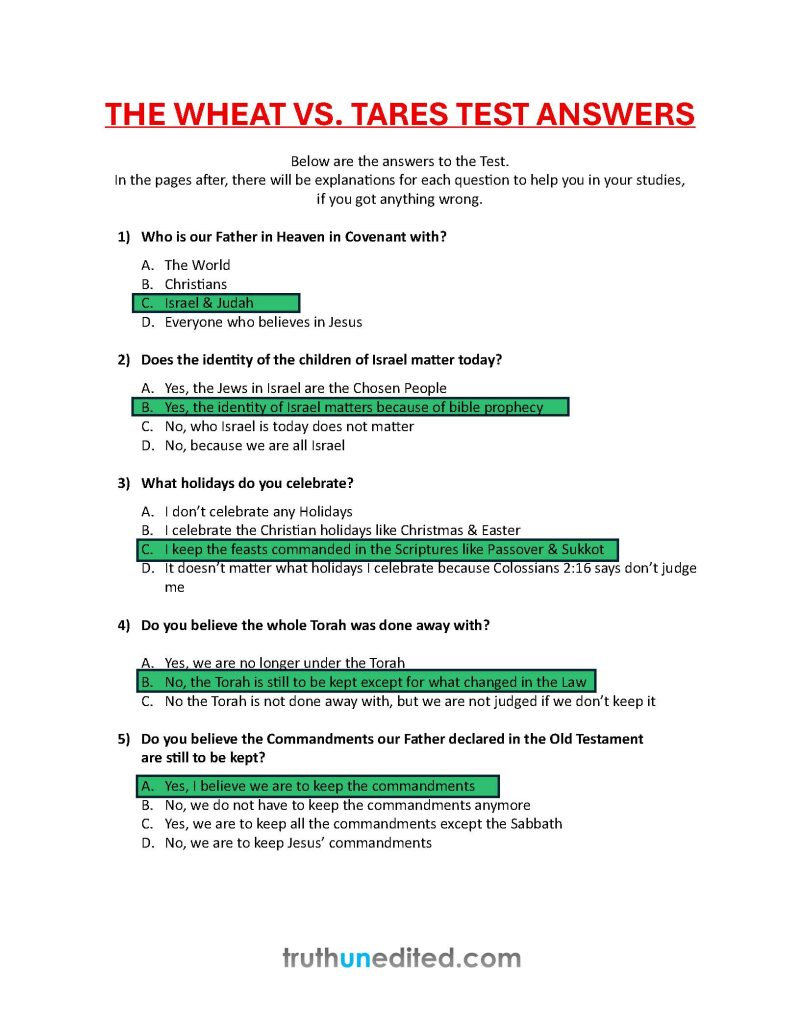 THE WHEAT VS. TARES TEST ANSWERS

Below are the answers to the Test.
In the pages after, there will be explanations for each question to help you in your studies, if you got anything wrong.

1) Who is our Father in Heaven in Covenant with?

A. The World
B. Christians
C. Israel & Judah
D. Everyone who believes in Jesus

2) Does the identity of the children of Israel matter today?

A. Yes, the Jews in Israel are the Chosen People
B. Yes, the identity of Israel matters because of bible prophecy
C. No, who Israel is today does not matter
D. No, because we are all Israel

3) What holidays do you celebrate?

A. I don't celebrate any Holidays
B. I celebrate the Christian holidays like Christmas & Easter
C. I keep the feasts commanded in the Scriptures like Passover & Sukkot
D. It doesn't matter what holidays I celebrate because Colossians 2:16 says don't judge me

4) Do you believe the whole Torah was done away with?

A. Yes, we are no longer under the Torah
B. No, the Torah is still to be kept except for what changed in the Law
C. No the Torah is not done away with, but we are not judged if we don't keep it

5) Do you believe the Commandments our Father declared in the Old Testament are still to be kept?

A. Yes, I believe we are to keep the commandments
B. No, we do not have to keep the commandments anymore
C. Yes, we are to keep all the commandments except the Sabbath
D. No, we are to keep Jesus' commandments

truthunedited.com